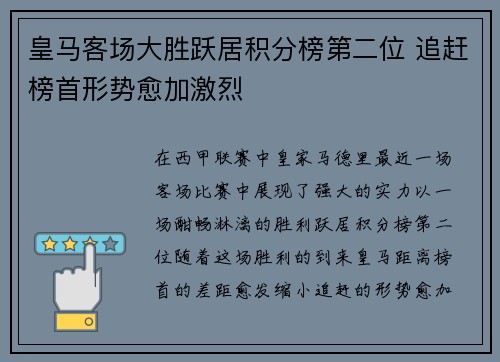 皇马客场大胜跃居积分榜第二位 追赶榜首形势愈加激烈

在西甲联赛中皇家马德里最近一场客场比赛中展现了强大的实力以一场酣畅淋漓的胜利跃居积分榜第二位随着这场胜利的到来皇马距离榜首的差距愈发缩小追赶的形势愈加